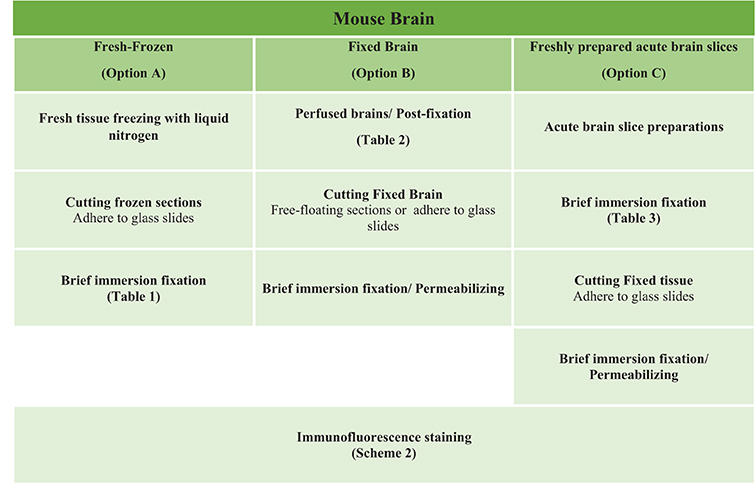 | Mouse Brain | | |
|---|---|---|
| Fresh-Frozen (Option A) | Fixed Brain (Option B) | Freshly prepared acute brain slices (Option C) |
| Fresh tissue freezing with liquid nitrogen | Perfused brains/ Post-fixation (Table 2) | Acute brain slice preparations |
| Cutting frozen sections Adhere to glass slides | Cutting Fixed Brain Free-floating sections or adhere to glass slides | Brief immersion fixation (Table 3) |
| Brief immersion fixation (Table 1) | Brief immersion fixation/ Permeabilizing | Cutting Fixed tissue Adhere to glass slides |
| | | Brief immersion fixation/ Permeabilizing |
| Immunofluorescence staining (Scheme 2) | | |